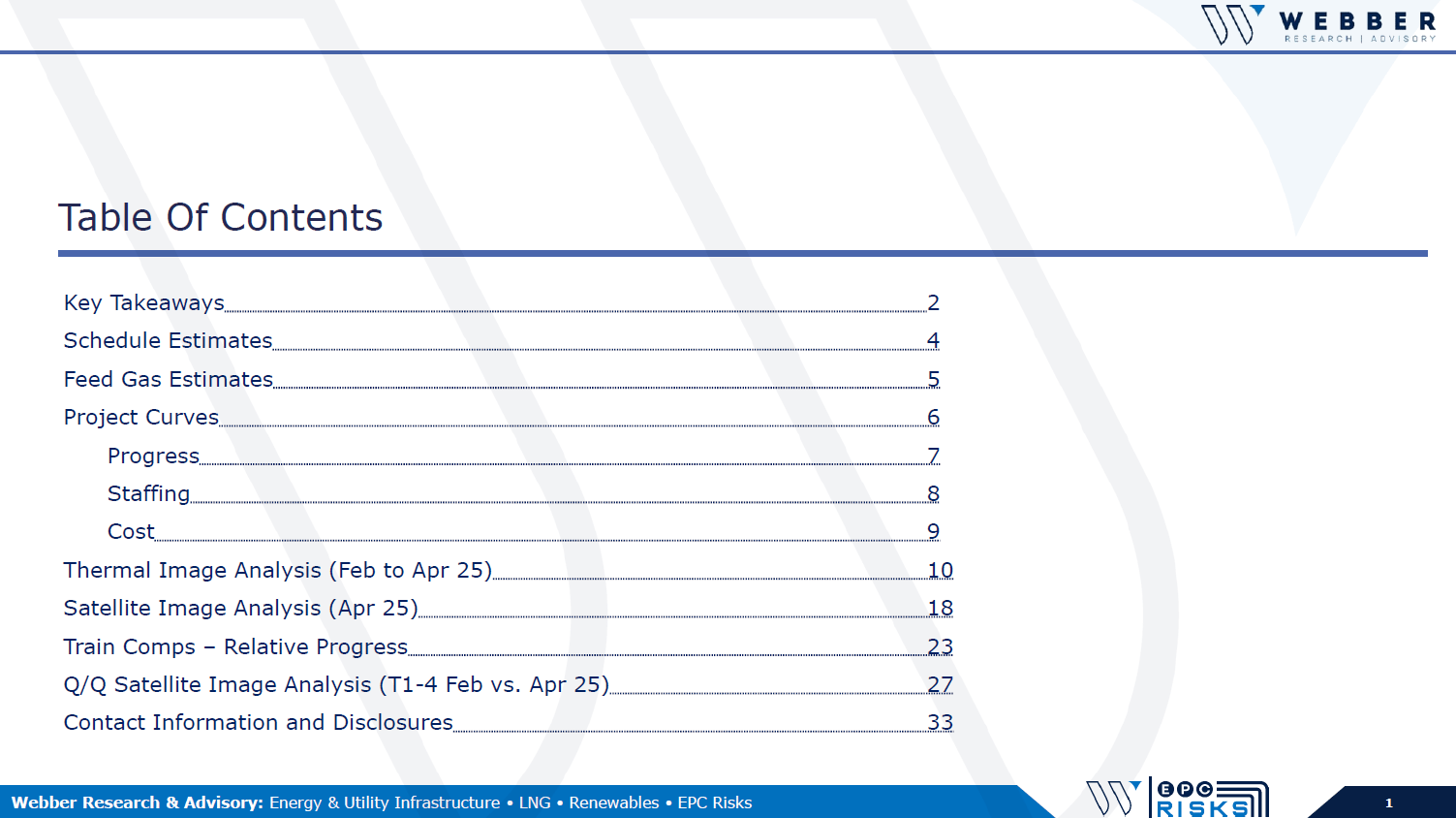 WEBBER
RESEARCH | ADVISORY

Table Of Contents

Key Takeaways 2
Schedule Estimates 4
Feed Gas Estimates 5
Project Curves 6
Progress 7
Staffing 8
Cost 9
Thermal Image Analysis (Feb to Apr 25) 10
Satellite Image Analysis (Apr 25) 18
Train Comps – Relative Progress 23
Q/Q Satellite Image Analysis (T1-4 Feb vs. Apr 25) 27
Contact Information and Disclosures 33

Webber Research & Advisory: Energy & Utility Infrastructure • LNG • Renewables • EPC Risks

EPC RISKS

1